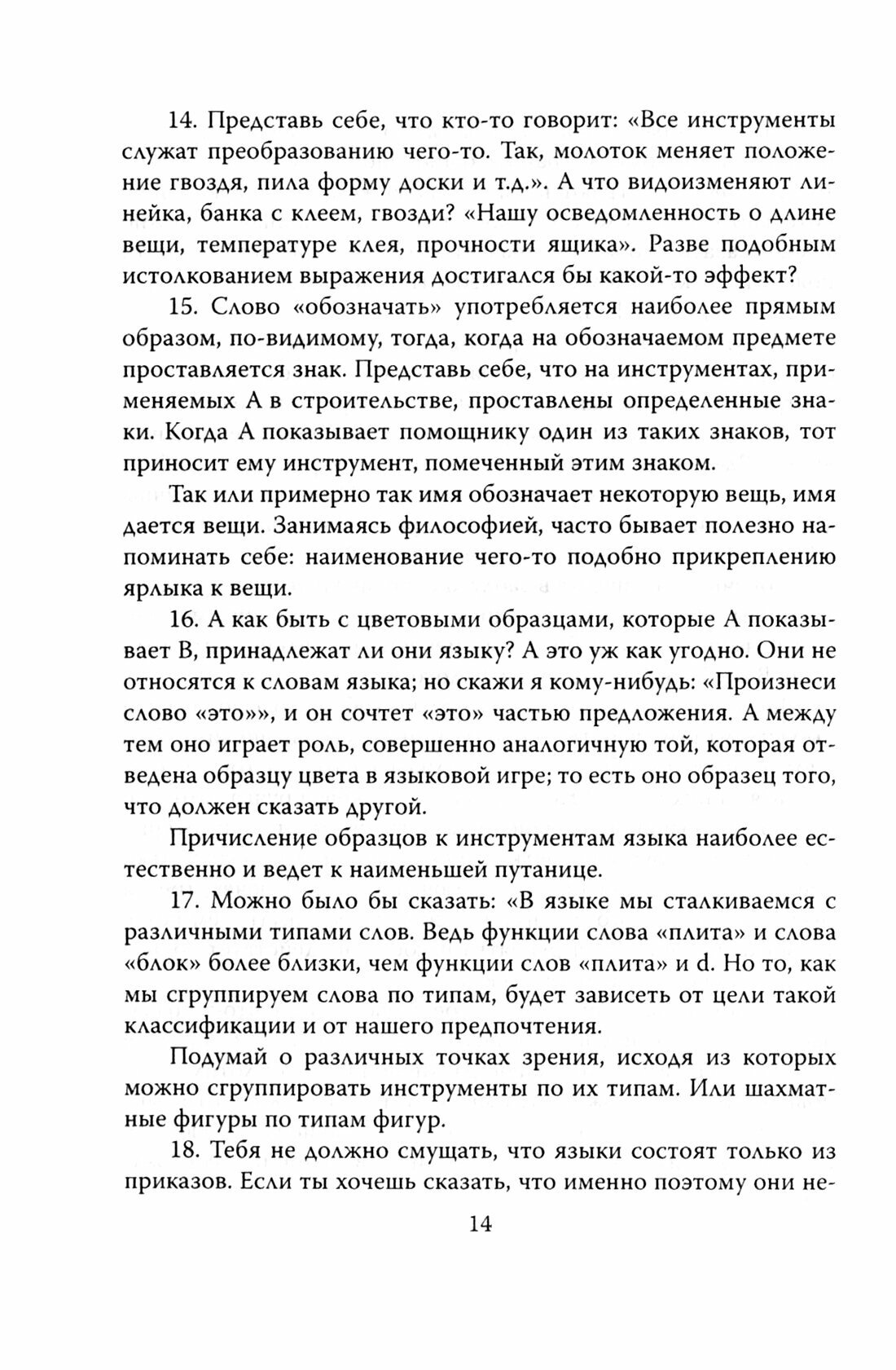 14. Представь себе, что кто-то говорит: «Все инструменты служат преобразованию чего-то. Так, молоток меняет положение гвоздя, пила форму доски и т.д.». А что видоизменяют линейка, банка с клеем, гвозди? «Нашу осведомленность о длине вещи, температуре клея, прочности ящика». Разве подобным истолкованием выражения достигался бы какой-то эффект?

15. Слово «обозначать» употребляется наиболее прямым образом, по-видимому, тогда, когда на обозначаемом предмете проставляется знак. Представь себе, что на инструментах, применяемых А в строительстве, проставлены определенные знаки. Когда А показывает помощнику один из таких знаков, тот приносит ему инструмент, помеченный этим знаком.

Так или примерно так имя обозначает некоторую вещь, имя дается вещи. Занимаясь философией, часто бывает полезно напоминать себе: наименование чего-то подобно прикреплению ярлыка к вещи.

16. А как быть с цветовыми образцами, которые А показывает В, принадлежат ли они языку? А это уж как угодно. Они не относятся к словам языка; но скажи я кому-нибудь: «Произнеси слово «это»», и он сочтет «это» частью предложения. А между тем оно играет роль, совершенно аналогичную той, которая отведена образцу цвета в языковой игре; то есть оно образец того, что должен сказать другой.

Причисление образцов к инструментам языка наиболее естественно и ведет к наименьшей путанице.

17. Можно было бы сказать: «В языке мы сталкиваемся с различными типами слов. Ведь функции слова «плита» и слова «блок» более близки, чем функции слов «плита» и d. Но то, как мы сгруппируем слова по типам, будет зависеть от цели такой классификации и от нашего предпочтения.

Подумай о различных точках зрения, исходя из которых можно сгруппировать инструменты по их типам. Или шахматные фигуры по типам фигур.

18. Тебя не должно смущать, что языки состоят только из приказов. Если ты хочешь сказать, что именно поэтому они не-

14